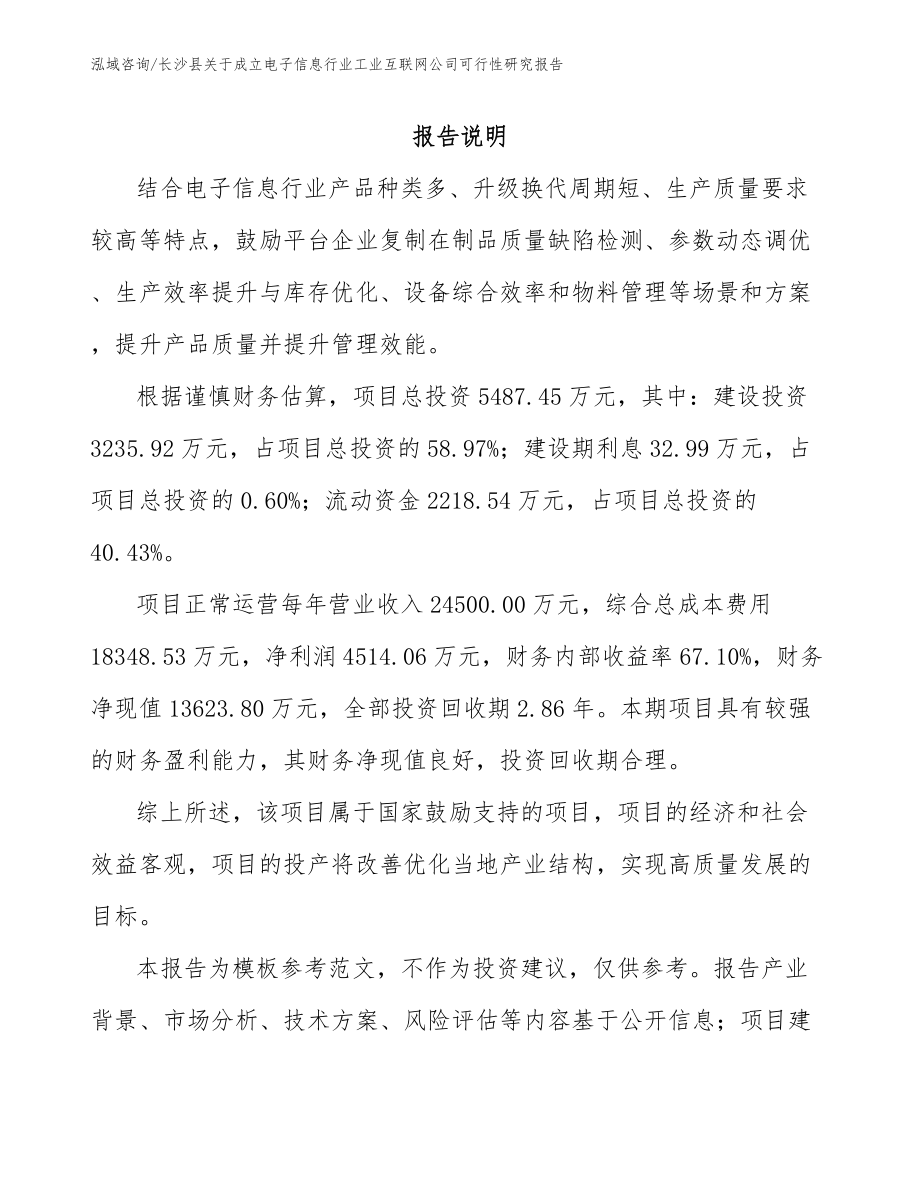 泓域咨询/长沙县关于成立电子信息行业工业互联网公司可行性研究报告

报告说明

结合电子信息行业产品种类多、升级换代周期短、生产质量要求较高等特点，鼓励平台企业复制在制品质量缺陷检测、参数动态调优、生产效率提升与库存优化、设备综合效率和物料管理等场景和方案，提升产品质量并提升管理效能。

根据谨慎财务估算，项目总投资5487.45万元，其中：建设投资3235.92万元，占项目总投资的58.97%；建设期利息32.99万元，占项目总投资的0.60%；流动资金2218.54万元，占项目总投资的40.43%。

项目正常运营每年营业收入24500.00万元，综合总成本费用18348.53万元，净利润4514.06万元，财务内部收益率67.10%，财务净现值13623.80万元，全部投资回收期2.86年。本期项目具有较强的财务盈利能力，其财务净现值良好，投资回收期合理。

综上所述，该项目属于国家鼓励支持的项目，项目的经济和社会效益客观，项目的投产将改善优化当地产业结构，实现高质量发展的目标。

本报告为模板参考范文，不作为投资建议，仅供参考。报告产业背景、市场分析、技术方案、风险评估等内容基于公开信息；项目建